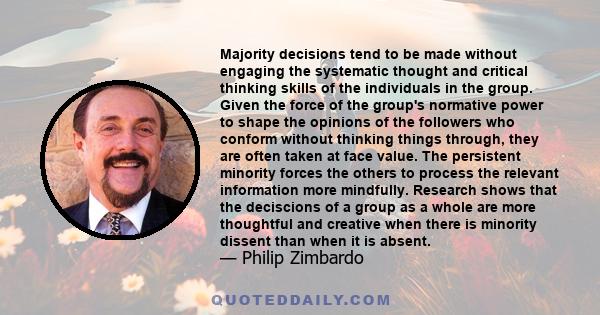 Majority decisions tend to be made without engaging the systematic thought and critical thinking skills of the individuals in the group. Given the force of the group's normative power to shape the opinions of the followers who conform without thinking things through, they are often taken at face value. The persistent minority forces the others to process the relevant information more mindfully. Research shows that the deciscions of a group as a whole are more thoughtful and creative when there is minority dissent than when it is absent.

— Philip Zimbardo

QUOTEDDAILY.COM